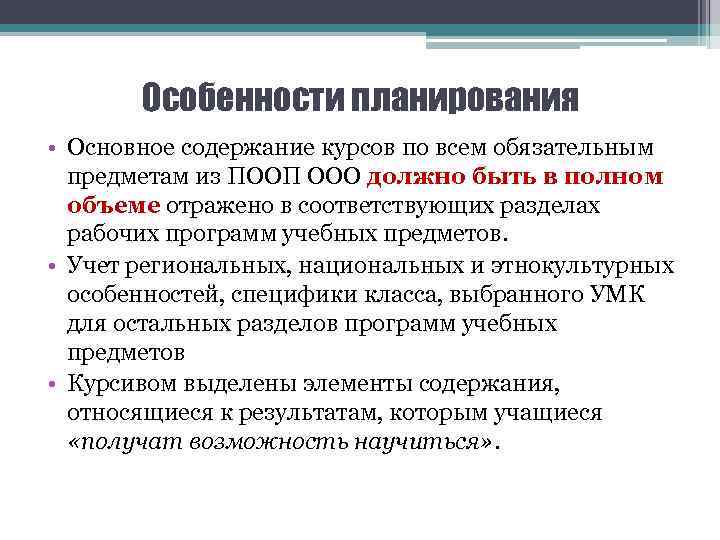 Особенности планирования

• Основное содержание курсов по всем обязательным предметам из ПООП ООО должно быть в полном объеме отражено в соответствующих разделах рабочих программ учебных предметов.

• Учет региональных, национальных и этнокультурных особенностей, специфики класса, выбранного УМК для остальных разделов программ учебных предметов

• Курсивом выделены элементы содержания, относящиеся к результатам, которым учащиеся «получат возможность научиться».